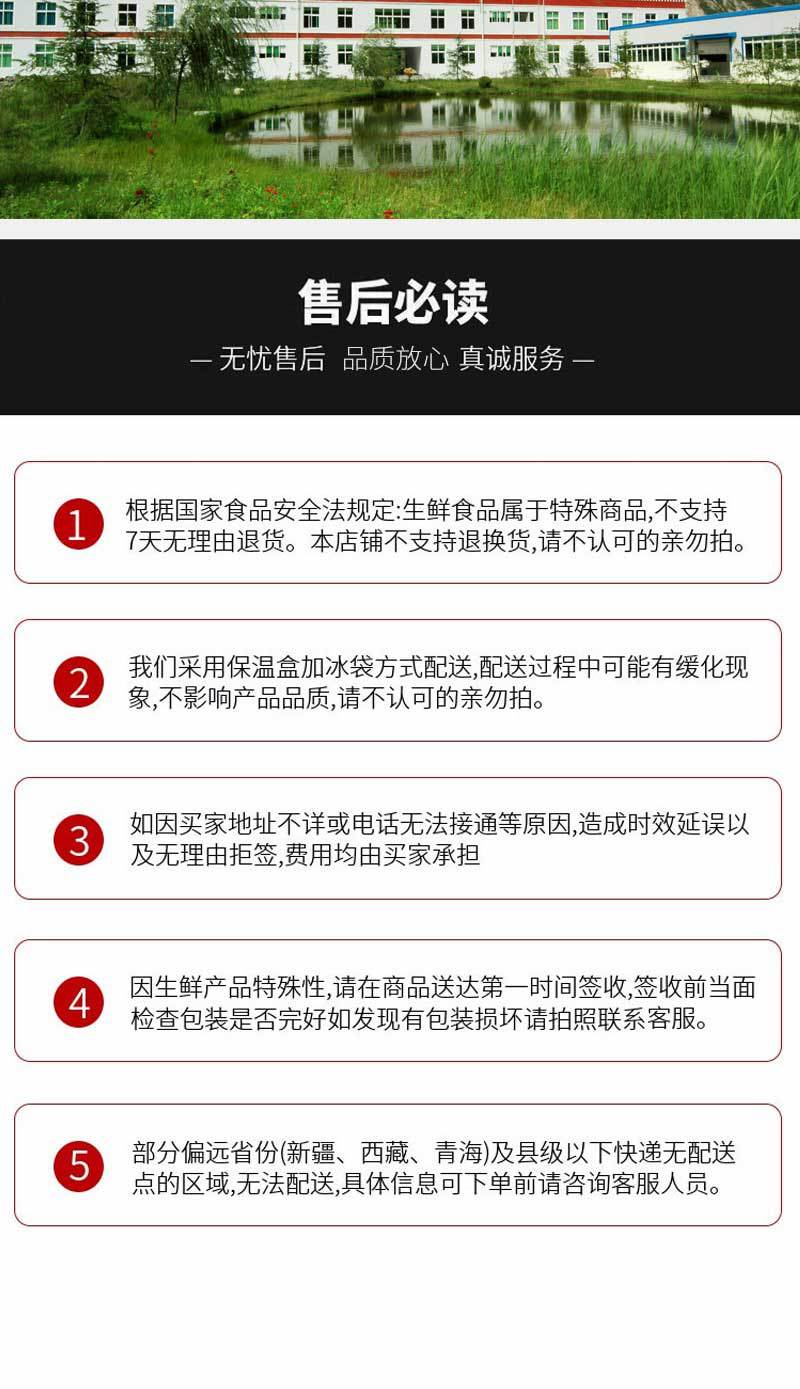 售后必读

— 无忧售后 品质放心 真诚服务 —

1 根据国家食品安全法规定:生鲜食品属于特殊商品,不支持7天无理由退货。本店铺不支持退换货,请不认可的亲勿拍。

2 我们采用保温盒加冰袋方式配送,配送过程中可能有缓化现象,不影响产品品质,请不认可的亲勿拍。

3 如因买家地址不详或电话无法接通等原因,造成时效延误以及无理由拒签,费用均由买家承担

4 因生鲜产品特殊性,请在商品送达第一时间签收,签收前当面检查包装是否完好如发现有包装损坏请拍照联系客服。

5 部分偏远省份(新疆、西藏、青海)及县级以下快递无配送点的区域,无法配送,具体信息可下单前请咨询客服人员。